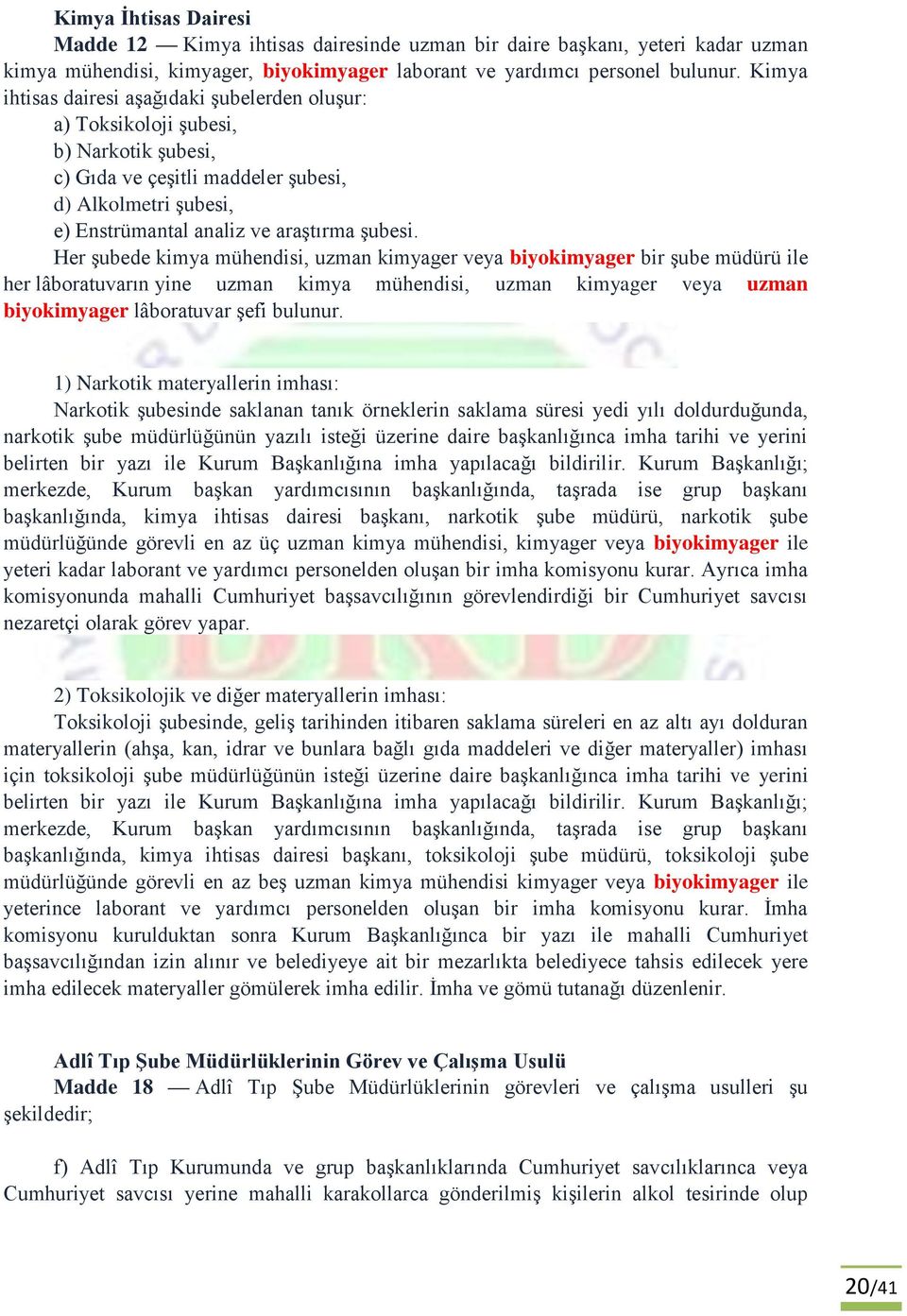 Kimya İhtisas Dairesi

Madde 12 — Kimya ihtisas dairesinde uzman bir daire başkanı, yeteri kadar uzman kimya mühendisi, kimyager, biyokimyager laborant ve yardımcı personel bulunur. Kimya ihtisas dairesi aşağıdaki şubelerden oluşur:

a) Toksikoloji şubesi,
b) Narkotik şubesi,
c) Gıda ve çeşitli maddeler şubesi,
d) Alkolmetri şubesi,
e) Enstrümantal analiz ve araştırma şubesi.

Her şubede kimya mühendisi, uzman kimyager veya biyokimyager bir şube müdürü ile her lâboratuvarın yine uzman kimya mühendisi, uzman kimyager veya uzman biyokimyager lâboratuvar şefi bulunur.

1) Narkotik materyallerin imhası:

Narkotik şubesinde saklanan tanık örneklerin saklama süresi yedi yılı doldurduğunda, narkotik şube müdürlüğünün yazılı isteği üzerine daire başkanlığınca imha tarihi ve yerini belirten bir yazı ile Kurum Başkanlığına imha yapılacağı bildirilir. Kurum Başkanlığı; merkezde, Kurum başkan yardımcısının başkanlığında, taşrada ise grup başkanı başkanlığında, kimya ihtisas dairesi başkanı, narkotik şube müdürü, narkotik şube müdürlüğünde görevli en az üç uzman kimya mühendisi, kimyager veya biyokimyager ile yeteri kadar laborant ve yardımcı personelden oluşan bir imha komisyonu kurar. Ayrıca imha komisyonunda mahalli Cumhuriyet başsavcılığının görevlendirdiği bir Cumhuriyet savcısı nezaretçi olarak görev yapar.

2) Toksikolojik ve diğer materyallerin imhası:

Toksikoloji şubesinde, geliş tarihinden itibaren saklama süreleri en az altı ayı dolduran materyallerin (ahşa, kan, idrar ve bunlara bağlı gıda maddeleri ve diğer materyaller) imhası için toksikoloji şube müdürlüğünün isteği üzerine daire başkanlığınca imha tarihi ve yerini belirten bir yazı ile Kurum Başkanlığına imha yapılacağı bildirilir. Kurum Başkanlığı; merkezde, Kurum başkan yardımcısının başkanlığında, taşrada ise grup başkanı başkanlığında, kimya ihtisas dairesi başkanı, toksikoloji şube müdürü, toksikoloji şube müdürlüğünde görevli en az beş uzman kimya mühendisi kimyager veya biyokimyager ile yeterince laborant ve yardımcı personelden oluşan bir imha komisyonu kurar. İmha komisyonu kurulduktan sonra Kurum Başkanlığınca bir yazı ile mahalli Cumhuriyet başsavcılığından izin alınır ve belediyeye ait bir mezarlıkta belediyece tahsis edilecek yere imha edilecek materyaller gömülerek imha edilir. İmha ve gömü tutanağı düzenlenir.

Adlî Tıp Şube Müdürlüklerinin Görev ve Çalışma Usulü

Madde 18 — Adlî Tıp Şube Müdürlüklerinin görevleri ve çalışma usulleri şu şekildedir;

f) Adlî Tıp Kurumunda ve grup başkanlıklarında Cumhuriyet savcılıklarınca veya Cumhuriyet savcısı yerine mahalli karakollarca gönderilmiş kişilerin alkol tesirinde olup

20/41